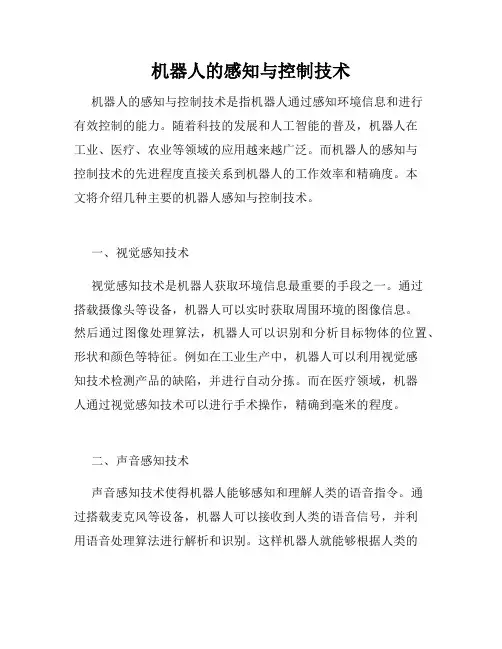 机器人的感知与控制技术

机器人的感知与控制技术是指机器人通过感知环境信息和进行有效控制的能力。随着科技的发展和人工智能的普及，机器人在工业、医疗、农业等领域的应用越来越广泛。而机器人的感知与控制技术的先进程度直接关系到机器人的工作效率和精确度。本文将介绍几种主要的机器人感知与控制技术。

一、视觉感知技术

视觉感知技术是机器人获取环境信息最重要的手段之一。通过搭载摄像头等设备，机器人可以实时获取周围环境的图像信息。然后通过图像处理算法，机器人可以识别和分析目标物体的位置、形状和颜色等特征。例如在工业生产中，机器人可以利用视觉感知技术检测产品的缺陷，并进行自动分拣。而在医疗领域，机器人通过视觉感知技术可以进行手术操作，精确到毫米的程度。

二、声音感知技术

声音感知技术使得机器人能够感知和理解人类的语音指令。通过搭载麦克风等设备，机器人可以接收到人类的语音信号，并利用语音处理算法进行解析和识别。这样机器人就能够根据人类的